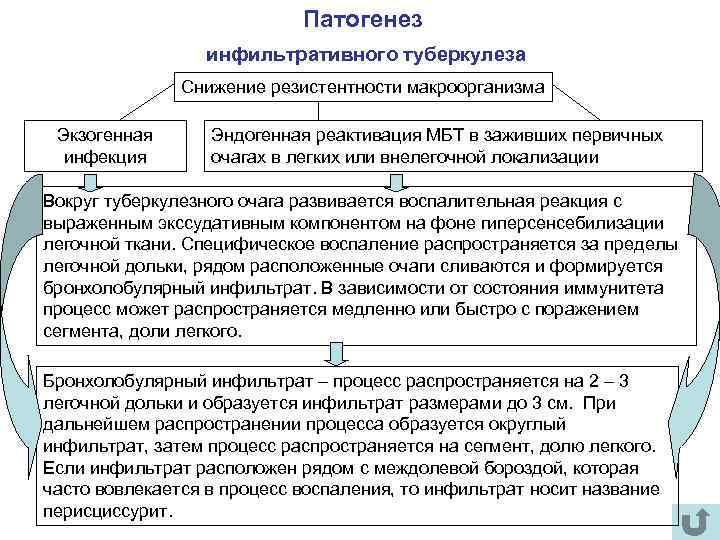 Патогенез

инфильтративного туберкулеза

Снижение резистентности макроорганизма

Экзогенная инфекция

Эндогенная реактивация МБТ в заживших первичных очагах в легких или внелегочной локализации

Вокруг туберкулезного очага развивается воспалительная реакция с выраженным экссудативным компонентом на фоне гиперсенсебилизации легочной ткани. Специфическое воспаление распространяется за пределы легочной дольки, рядом расположенные очаги сливаются и формируется бронхолобулярный инфильтрат. В зависимости от состояния иммунитета процесс может распространяется медленно или быстро с поражением сегмента, доли легкого.

Бронхолобулярный инфильтрат – процесс распространяется на 2 – 3 легочной дольки и образуется инфильтрат размерами до 3 см. При дальнейшем распространении процесса образуется округлый инфильтрат, затем процесс распространяется на сегмент, долю легкого. Если инфильтрат расположен рядом с междолевой бороздой, которая часто вовлекается в процесс воспаления, то инфильтрат носит название перисциссурит.